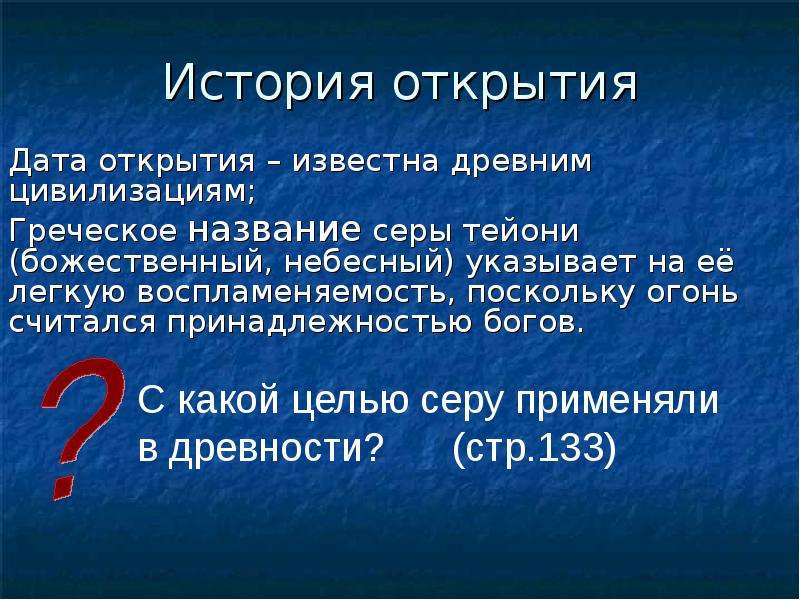 История открытия

Дата открытия – известна древним цивилизациям;

Греческое название серы тейони (божественный, небесный) указывает на её легкую воспламеняемость, поскольку огонь считался принадлежностью богов.

?

С какой целью серу применяли в древности? (стр.133)